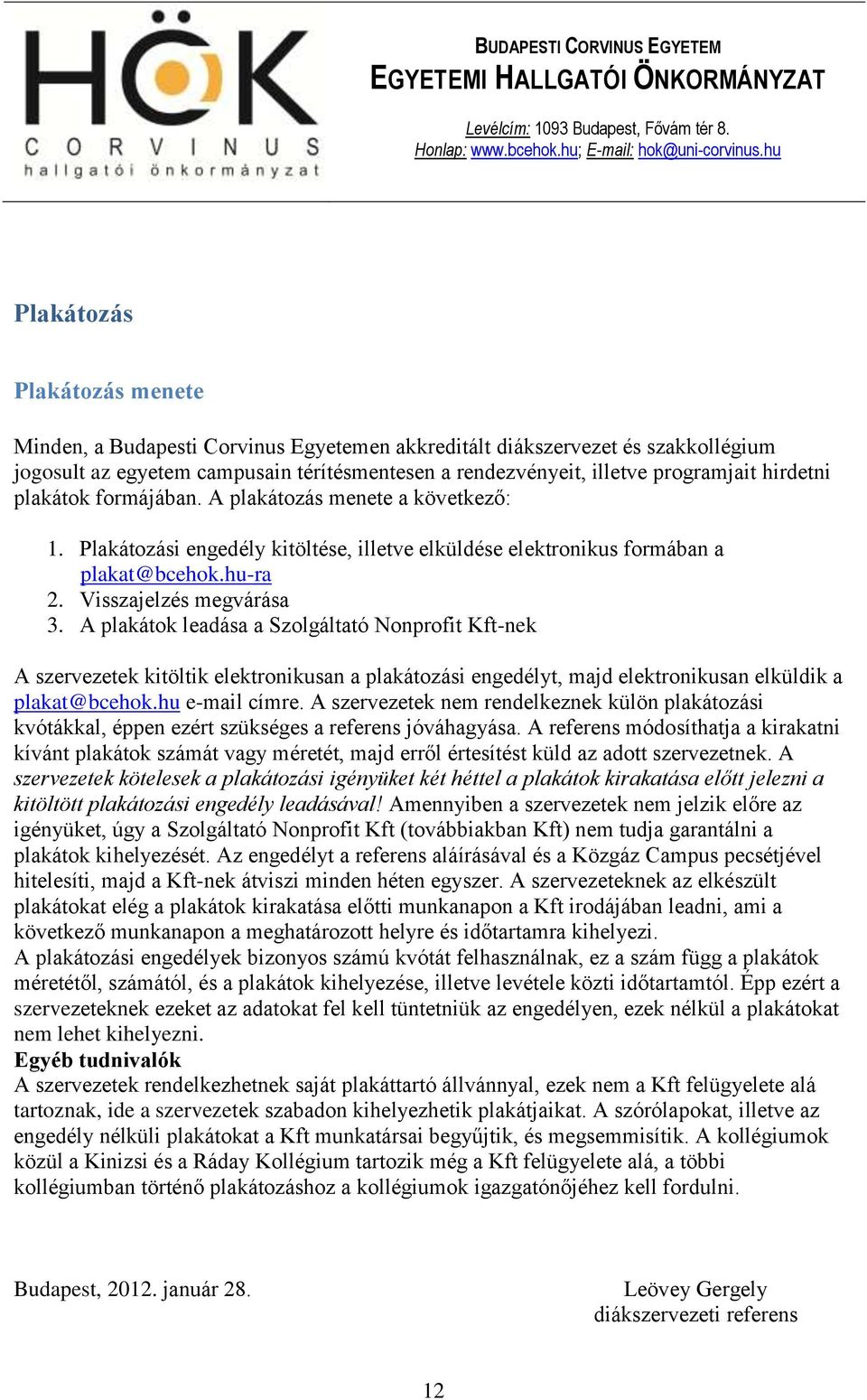 HÖK
CORVINUS
hallgatói önkormányzat

BUDAPESTI CORVINUS EGYETEM
EGYETEMI HALLGATÓI ÖNKORMÁNYZAT

Levélcím: 1093 Budapest, Fővám tér 8.
Honlap: www.bcehok.hu; E-mail: hok@uni-corvinus.hu

Plakátozás

Plakátozás menete

Minden, a Budapesti Corvinus Egyetemen akkreditált diákszervezet és szakkollégium jogosult az egyetem campusain térítésmentesen a rendezvényeit, illetve programjait hirdetni plakátok formájában. A plakátozás menete a következő:

1. Plakátozási engedély kitöltése, illetve elküldése elektronikus formában a plakat@bcehok.hu-ra
2. Visszajelzés megvárása
3. A plakátok leadása a Szolgáltató Nonprofit Kft-nek

A szervezetek kitöltik elektronikusan a plakátozási engedélyt, majd elektronikusan elküldik a plakat@bcehok.hu e-mail címre. A szervezetek nem rendelkeznek külön plakátozási kvótákkal, éppen ezért szükséges a referens jóváhagyása. A referens módosíthatja a kirakatni kívánt plakátok számát vagy méretét, majd erről értesítést küld az adott szervezetnek. A szervezetek kötelesek a plakátozási igényüket két héttel a plakátok kirakatása előtt jelezni a kitöltött plakátozási engedély leadásával! Amennyiben a szervezetek nem jelzik előre az igényüket, úgy a Szolgáltató Nonprofit Kft (továbbiakban Kft) nem tudja garantálni a plakátok kihelyezését. Az engedélyt a referens aláírásával és a Közgáz Campus pecsétjével hitelesíti, majd a Kft-nek átviszi minden héten egyszer. A szervezeteknek az elkészült plakátokat elég a plakátok kirakatása előtti munkanapon a Kft irodájában leadni, ami a következő munkanapon a meghatározott helyre és időtartamra kihelyezi.
A plakátozási engedélyek bizonyos számú kvótát felhasználnak, ez a szám függ a plakátok méretétől, számától, és a plakátok kihelyezése, illetve levétele közti időtartamtól. Épp ezért a szervezeteknek ezeket az adatokat fel kell tüntetniük az engedélyen, ezek nélkül a plakátokat nem lehet kihelyezni.
Egyéb tudnivalók
A szervezetek rendelkezhetnek saját plakáttartó állvánnyal, ezek nem a Kft felügyelete alá tartoznak, ide a szervezetek szabadon kihelyezhetik plakátjaikat. A szórólapokat, illetve az engedély nélküli plakátokat a Kft munkatársai begyűjtik, és megsemmisítik. A kollégiumok közül a Kinizsi és a Ráday Kollégium tartozik még a Kft felügyelete alá, a többi kollégiumban történő plakátozáshoz a kollégiumok igazgatónőjéhez kell fordulni.

Budapest, 2012. január 28.

Leövey Gergely
diákszervezeti referens

12